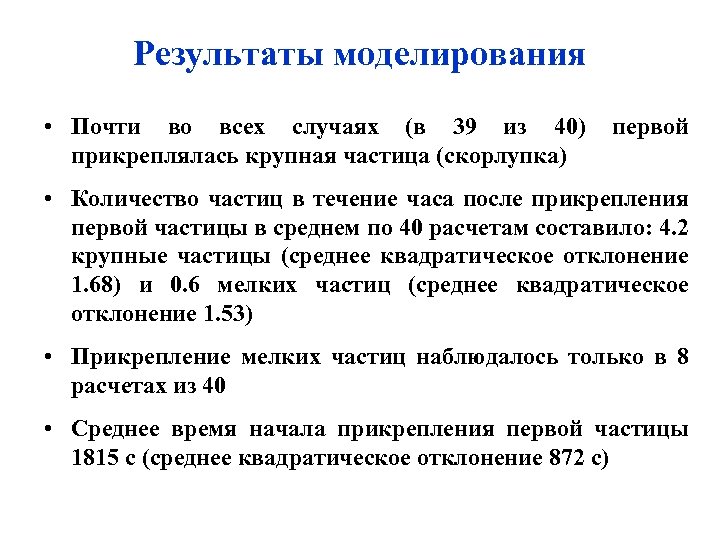 Результаты моделирования

• Почти во всех случаях (в 39 из 40) первой прикреплялась крупная частица (скорлупка)

• Количество частиц в течение часа после прикрепления первой частицы в среднем по 40 расчетам составило: 4.2 крупные частицы (среднее квадратическое отклонение 1.68) и 0.6 мелких частиц (среднее квадратическое отклонение 1.53)

• Прикрепление мелких частиц наблюдалось только в 8 расчетах из 40

• Среднее время начала прикрепления первой частицы 1815 с (среднее квадратическое отклонение 872 с)